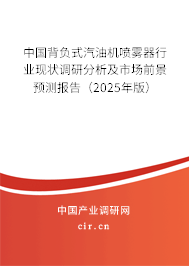 中国背负式汽油机喷雾器行业现状调研分析及市场前景预测报告（2025年版）

中国产业调研网

cir.cn